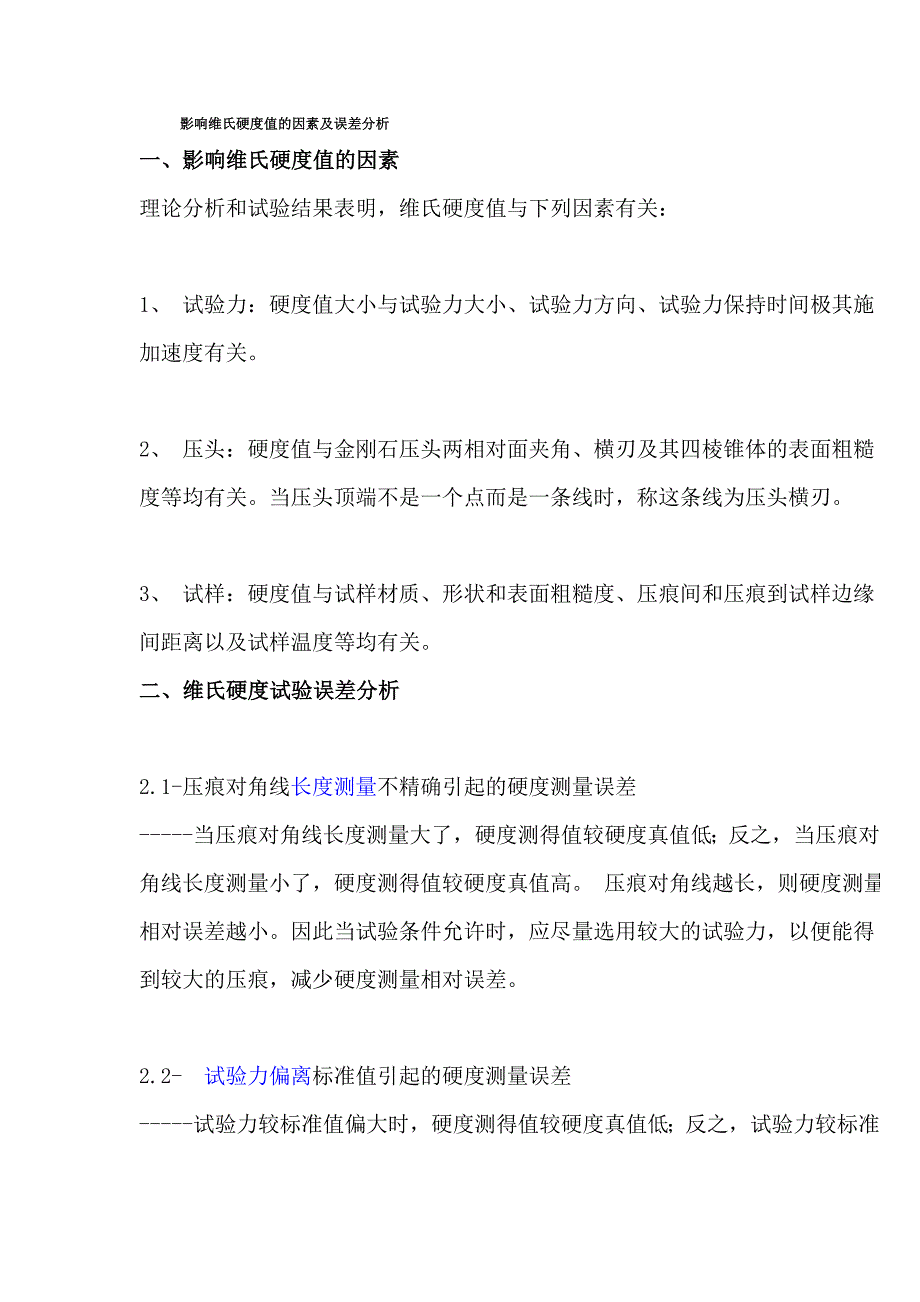 影响维氏硬度值的因素及误差分析

一、影响维氏硬度值的因素

理论分析和试验结果表明，维氏硬度值与下列因素有关：

1、 试验力：硬度值大小与试验力大小、试验力方向、试验力保持时间极其施加速度有关。

2、 压头：硬度值与金刚石压头两相对面夹角、横刃及其四棱锥体的表面粗糙度等均有关。当压头顶端不是一个点而是一条线时，称这条线为压头横刃。

3、 试样：硬度值与试样材质、形状和表面粗糙度、压痕间和压痕到试样边缘间距离以及试样温度等均有关。

二、维氏硬度试验误差分析

2.1-压痕对角线长度测量不精确引起的硬度测量误差

-----当压痕对角线长度测量大了，硬度测得值较硬度真值低；反之，当压痕对角线长度测量小了，硬度测得值较硬度真值高。 压痕对角线越长，则硬度测量相对误差越小。因此当试验条件允许时，应尽量选用较大的试验力，以便能得到较大的压痕，减少硬度测量相对误差。

2.2- 试验力偏离标准值引起的硬度测量误差

-----试验力较标准值偏大时，硬度测得值较硬度真值低；反之，试验力较标准